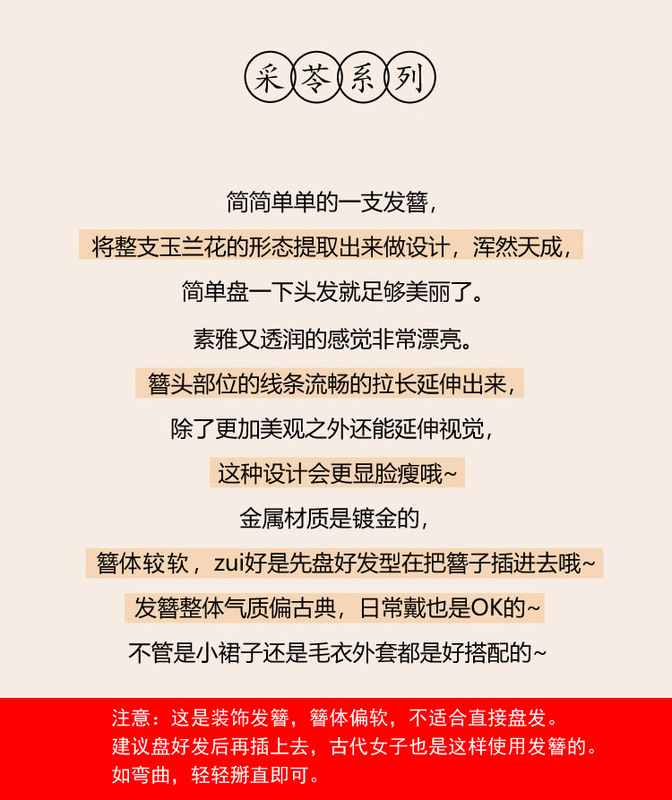 采苓系列

简简单单的一支发簪，

将整支玉兰花的形态提取出来做设计，浑然天成，

简单盘一下头发就足够美丽了。

素雅又透润的感觉非常漂亮。

簪头部位的线条流畅的拉长延伸出来，

除了更加美观之外还能延伸视觉，

这种设计会更显脸瘦哦~

金属材质是镀金的，

簪体较软，zui好是先盘好发型在把簪子插进去哦~

发簪整体气质偏古典，日常戴也是OK的~

不管是小裙子还是毛衣外套都是好搭配的~

注意：这是装饰发簪，簪体偏软，不适合直接盘发。
建议盘好发后再插上去，古代女子也是这样使用发簪的。
如弯曲，轻轻掰直即可。